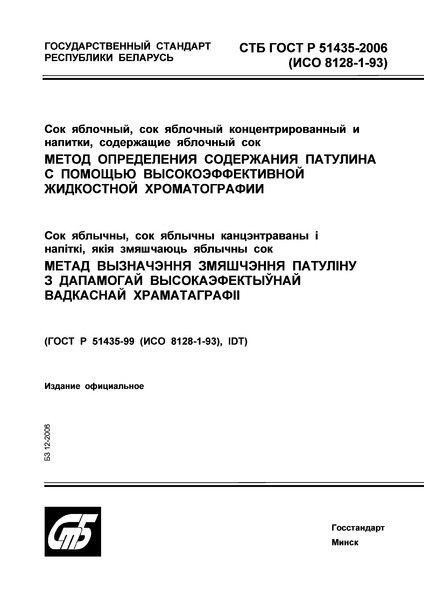 ГОСУДАРСТВЕННЫЙ СТАНДАРТ РЕСПУБЛИКИ БЕЛАРУСЬ

СТБ ГОСТ Р 51435-2006 (ИСО 8128-1-93)

Сок яблочный, сок яблочный концентрированный и напитки, содержащие яблочный сок
МЕТОД ОПРЕДЕЛЕНИЯ СОДЕРЖАНИЯ ПАТУЛИНА С ПОМОЩЬЮ ВЫСОКОЭФФЕКТИВНОЙ ЖИДКОСТНОЙ ХРОМАТОГРАФИИ

Сок яблычны, сок яблычны канцэнтраваны і напіткі, якія змяшчаюць яблычны сок
МЕТАД ВЫЗНАЧЭННЯ ЗМЯШЧЭННЯ ПАТУЛІНУ З ДАПАМОГАЙ ВЫСОКАЭФЕКТЫЎНАЙ ВАДКАСНАЙ ХРАМАТАГРАФІІ

(ГОСТ Р 51435-99 (ИСО 8128-1-93), IDT)

Издание официальное

БЗ 12-2006

СтБ

Госстандарт
Минск